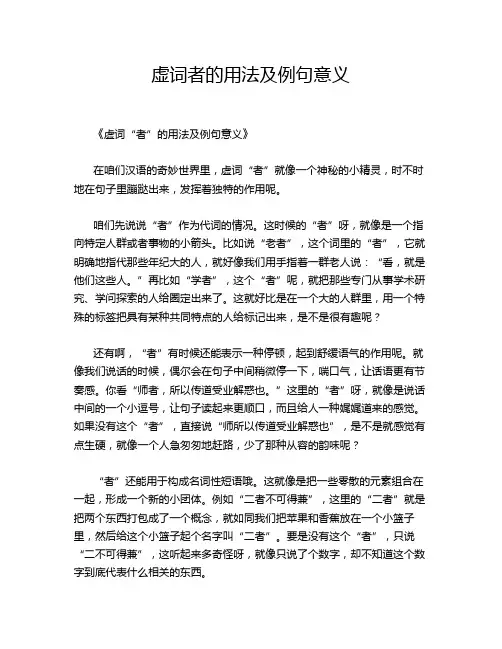 虚词者的用法及例句意义

《虚词“者”的用法及例句意义》

在咱们汉语的奇妙世界里，虚词“者”就像一个神秘的小精灵，时不时地在句子里蹦跶出来，发挥着独特的作用呢。

咱们先说说“者”作为代词的情况。这时候的“者”呀，就像是一个指向特定人群或者事物的小箭头。比如说“老者”，这个词里的“者”，它就明确地指代那些年纪大的人，就好像我们用手指着一群老人说：“看，就是他们这些人。”再比如“学者”，这个“者”呢，就把那些专门从事学术研究、学问探索的人给圈定出来了。这就好比是在一个大的人群里，用一个特殊的标签把具有某种共同特点的人给标记出来，是不是很有趣呢？

还有啊，“者”有时候还能表示一种停顿，起到舒缓语气的作用呢。就像我们说话的时候，偶尔会在句子中间稍微停一下，喘口气，让话语更有节奏感。你看“师者，所以传道受业解惑也。”这里的“者”呀，就像是说话中间的一个小逗号，让句子读起来更顺口，而且给人一种娓娓道来的感觉。如果没有这个“者”，直接说“师所以传道受业解惑也”，是不是就感觉有点生硬，就像一个人急匆匆地赶路，少了那种从容的韵味呢？

“者”还能用于构成名词性短语哦。这就像是把一些零散的元素组合在一起，形成一个新的小团体。例如“二者不可得兼”，这里的“二者”就是把两个东西打包成了一个概念，就如同我们把苹果和香蕉放在一个小篮子里，然后给这个小篮子起个名字叫“二者”。要是没有这个“者”，只说“二不可得兼”，这听起来多奇怪呀，就像只说了个数字，却不知道这个数字到底代表什么相关的东西。